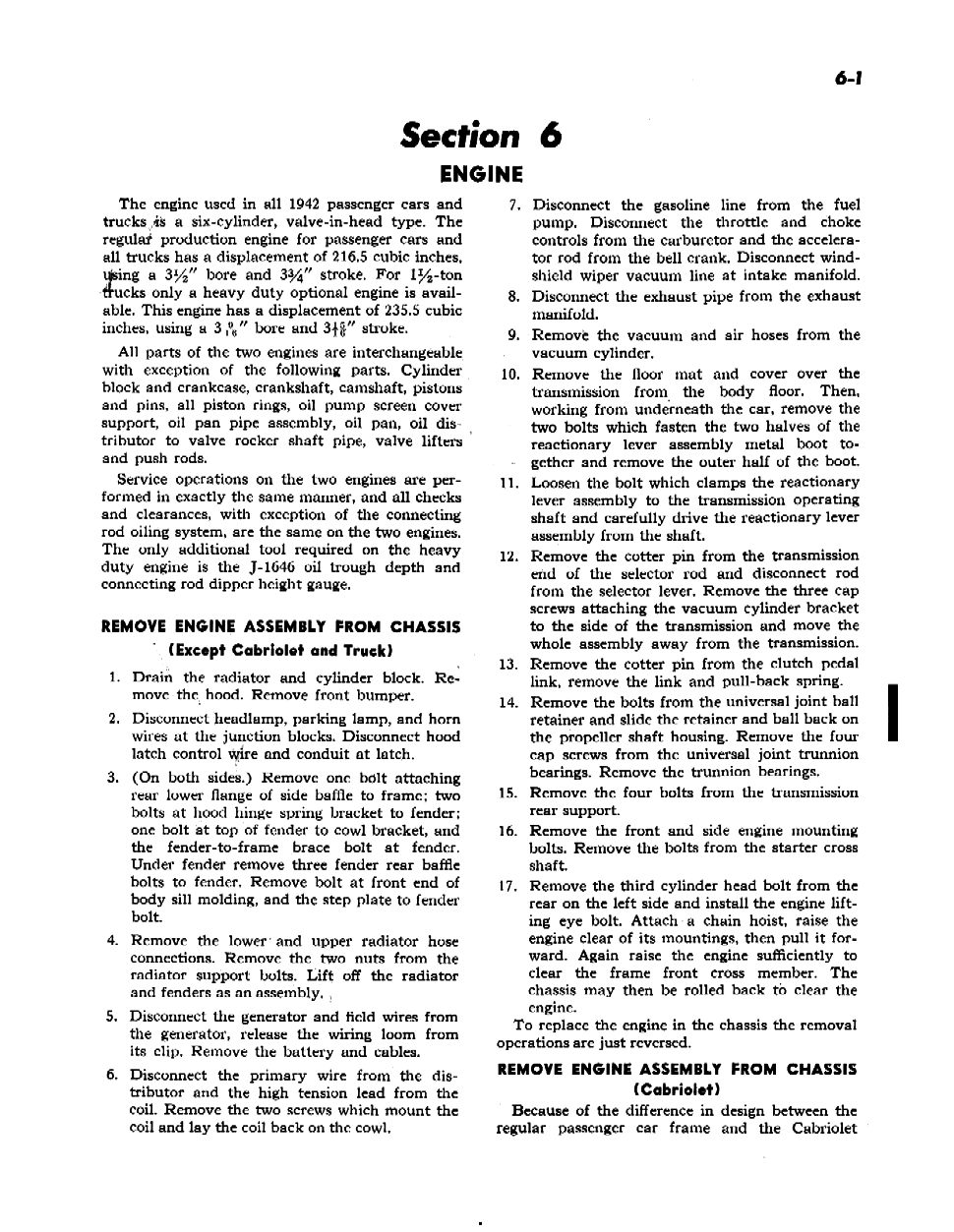 6-1

Section 6

ENGINE

The engine used in all 1942 passenger cars and trucks is a six-cylinder, valve-in-head type. The regular production engine for passenger cars and all trucks has a displacement of 216.5 cubic inches, using a $3\frac{1}{2}''$ bore and $3\frac{3}{4}''$ stroke. For $1\frac{1}{2}$-ton trucks only a heavy duty optional engine is available. This engine has a displacement of 235.5 cubic inches, using a $3\frac{9}{16}''$ bore and $3\frac{15}{16}''$ stroke.

All parts of the two engines are interchangeable with exception of the following parts. Cylinder block and crankcase, crankshaft, camshaft, pistons and pins, all piston rings, oil pump screen cover support, oil pan pipe assembly, oil pan, oil distributor to valve rocker shaft pipe, valve lifters and push rods.

Service operations on the two engines are performed in exactly the same manner, and all checks and clearances, with exception of the connecting rod oiling system, are the same on the two engines. The only additional tool required on the heavy duty engine is the J-1646 oil trough depth and connecting rod dipper height gauge.

REMOVE ENGINE ASSEMBLY FROM CHASSIS
(Except Cabriolet and Truck)

1. Drain the radiator and cylinder block. Remove the hood. Remove front bumper.

2. Disconnect headlamp, parking lamp, and horn wires at the junction blocks. Disconnect hood latch control wire and conduit at latch.

3. (On both sides.) Remove one bolt attaching rear lower flange of side baffle to frame; two bolts at hood hinge spring bracket to fender; one bolt at top of fender to cowl bracket, and the fender-to-frame brace bolt at fender. Under fender remove three fender rear baffle bolts to fender. Remove bolt at front end of body sill molding, and the step plate to fender bolt.

4. Remove the lower and upper radiator hose connections. Remove the two nuts from the radiator support bolts. Lift off the radiator and fenders as an assembly.

5. Disconnect the generator and field wires from the generator, release the wiring loom from its clip. Remove the battery and cables.

6. Disconnect the primary wire from the distributor and the high tension lead from the coil. Remove the two screws which mount the coil and lay the coil back on the cowl.

7. Disconnect the gasoline line from the fuel pump. Disconnect the throttle and choke controls from the carburetor and the accelerator rod from the bell crank. Disconnect windshield wiper vacuum line at intake manifold.

8. Disconnect the exhaust pipe from the exhaust manifold.

9. Remove the vacuum and air hoses from the vacuum cylinder.

10. Remove the floor mat and cover over the transmission from the body floor. Then, working from underneath the car, remove the two bolts which fasten the two halves of the reactionary lever assembly metal boot together and remove the outer half of the boot.

11. Loosen the bolt which clamps the reactionary lever assembly to the transmission operating shaft and carefully drive the reactionary lever assembly from the shaft.

12. Remove the cotter pin from the transmission end of the selector rod and disconnect rod from the selector lever. Remove the three cap screws attaching the vacuum cylinder bracket to the side of the transmission and move the whole assembly away from the transmission.

13. Remove the cotter pin from the clutch pedal link, remove the link and pull-back spring.

14. Remove the bolts from the universal joint ball retainer and slide the retainer and ball back on the propeller shaft housing. Remove the four cap screws from the universal joint trunnion bearings. Remove the trunnion bearings.

15. Remove the four bolts from the transmission rear support.

16. Remove the front and side engine mounting bolts. Remove the bolts from the starter cross shaft.

17. Remove the third cylinder head bolt from the rear on the left side and install the engine lifting eye bolt. Attach a chain hoist, raise the engine clear of its mountings, then pull it forward. Again raise the engine sufficiently to clear the frame front cross member. The chassis may then be rolled back to clear the engine.

To replace the engine in the chassis the removal operations are just reversed.

REMOVE ENGINE ASSEMBLY FROM CHASSIS
(Cabriolet)

Because of the difference in design between the regular passenger car frame and the Cabriolet